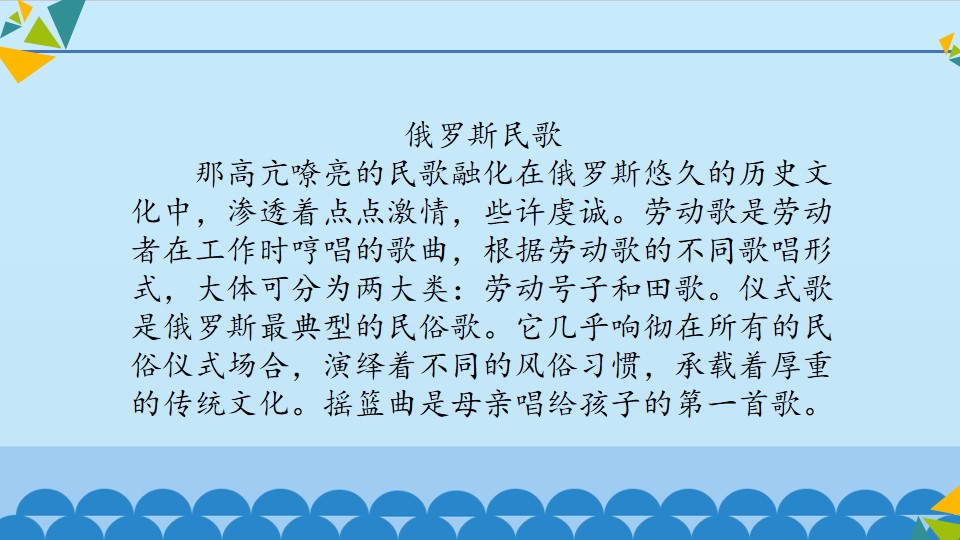 俄罗斯民歌

那高亢嘹亮的民歌融化在俄罗斯悠久的历史文化中，渗透着点点激情，些许虔诚。劳动歌是劳动者在工作时哼唱的歌曲，根据劳动歌的不同歌唱形式，大体可分为两大类：劳动号子和田歌。仪式歌是俄罗斯最典型的民俗歌。它几乎响彻在所有的民俗仪式场合，演绎着不同的风俗习惯，承载着厚重的传统文化。摇篮曲是母亲唱给孩子的第一首歌。